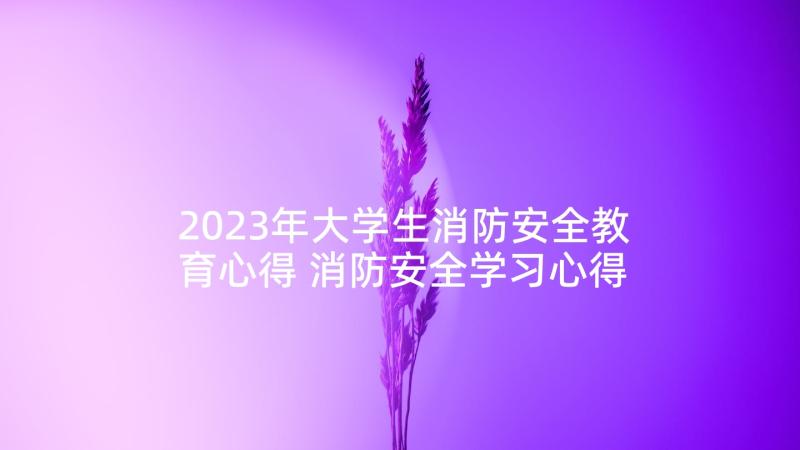 2023年大学生消防安全教育心得 消防安全学习心得